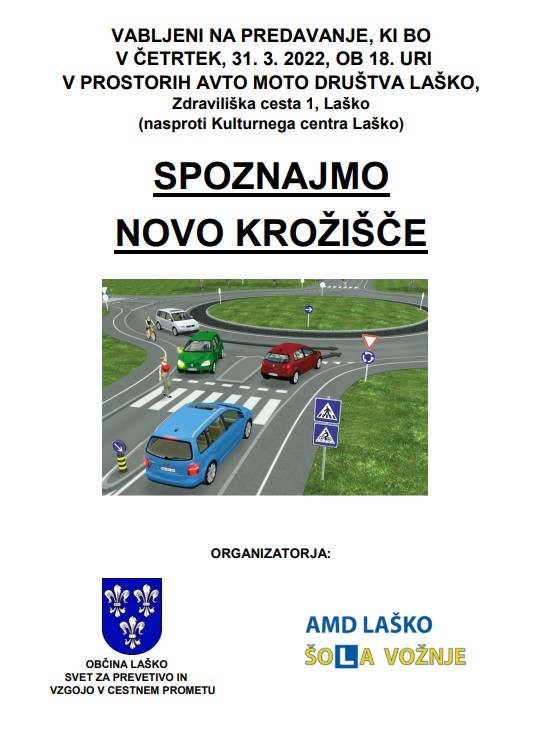 VABLJENI NA PREDAVANJE, KI BO
V ČETRTEK, 31. 3. 2022, OB 18. URI
V PROSTORIH AVTO MOTO DRUŠTVA LAŠKO,
Zdraviliška cesta 1, Laško
(nasproti Kulturnega centra Laško)

SPOZNAJMO
NOVO KROŽIŠČE

ORGANIZATORJA:

OBČINA LAŠKO
SVET ZA PREVETIVO IN
VZGOJO V CESTNEM PROMETU

AMD LAŠKO
ŠOLA VOŽNJE